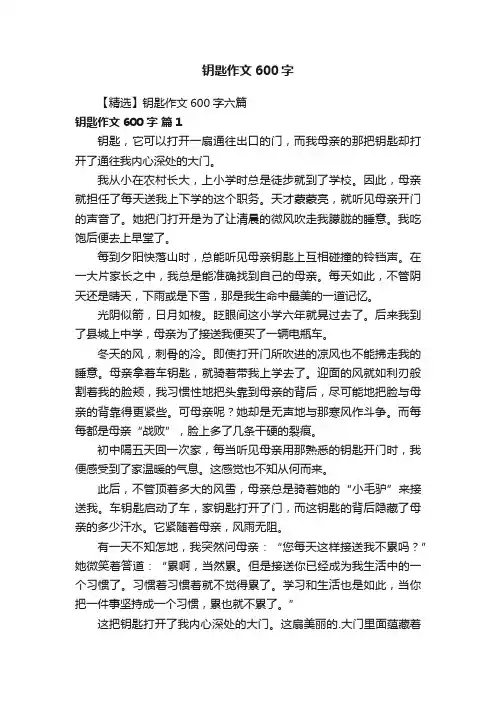 钥匙作文 600 字

【精选】钥匙作文 600 字六篇

钥匙作文 600 字 篇 1

钥匙，它可以打开一扇通往出口的门，而我母亲的那把钥匙却打开了通往我内心深处的大门。

我从小在农村长大，上小学时总是徒步就到了学校。因此，母亲就担任了每天送我上下学的这个职务。天才蒙蒙亮，就听见母亲开门的声音了。她把门打开是为了让清晨的微风吹走我朦胧的睡意。我吃饱后便去上早堂了。

每到夕阳快落山时，总能听见母亲钥匙上互相碰撞的铃铛声。在一大片家长之中，我总是能准确找到自己的母亲。每天如此，不管阴天还是晴天，下雨或是下雪，那是我生命中最美的一道记忆。

光阴似箭，日月如梭。眨眼间这小学六年就晃过去了。后来我到了县城上中学，母亲为了接送我便买了一辆电瓶车。

冬天的风，刺骨的冷。即使打开门所吹进的凉风也不能拂走我的睡意。母亲拿着车钥匙，就骑着带我上学去了。迎面的风就如利刃般割着我的脸颊，我习惯性地把头靠到母亲的背后，尽可能地把脸与母亲的背靠得更紧些。可母亲呢？她却是无声地与那寒风作斗争。而每每都是母亲“战败”，脸上多了几条干硬的裂痕。

初中隔五天回一次家，每当听见母亲用那熟悉的钥匙开门时，我便感受到了家温暖的气息。这感觉也不知从何而来。

此后，不管顶着多大的风雪，母亲总是骑着她的“小毛驴”来接送我。车钥匙启动了车，家钥匙打开了门，而这钥匙的背后隐藏了母亲的多少汗水。它紧随着母亲，风雨无阻。

有一天不知怎地，我突然问母亲：“您每天这样接送我不累吗？”她微笑着答道：“累啊，当然累。但是接送你已经成为我生活中的一个习惯了。习惯着习惯着就不觉得累了。学习和生活也是如此，当你把一件事坚持成一个习惯，累也就不累了。”

这把钥匙打开了我内心深处的大门。这扇美丽的.大门里面蕴藏着